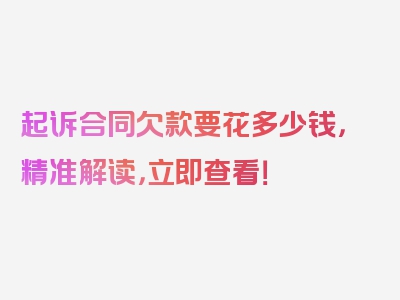 起诉合同欠款要花多少钱，精准解读，立即查看！